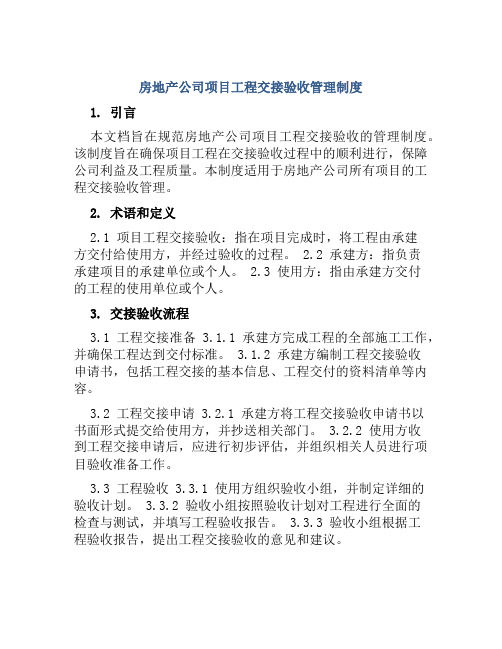 房地产公司项目工程交接验收管理制度

1. 引言

本文档旨在规范房地产公司项目工程交接验收的管理制度。该制度旨在确保项目工程在交接验收过程中的顺利进行，保障公司利益及工程质量。本制度适用于房地产公司所有项目的工程交接验收管理。

2. 术语和定义

2.1 项目工程交接验收：指在项目完成时，将工程由承建方交付给使用方，并经过验收的过程。 2.2 承建方：指负责承建项目的承建单位或个人。 2.3 使用方：指由承建方交付的工程的使用单位或个人。

3. 交接验收流程

3.1 工程交接准备 3.1.1 承建方完成工程的全部施工工作，并确保工程达到交付标准。 3.1.2 承建方编制工程交接验收申请书，包括工程交接的基本信息、工程交付的资料清单等内容。

3.2 工程交接申请 3.2.1 承建方将工程交接验收申请书以书面形式提交给使用方，并抄送相关部门。 3.2.2 使用方收到工程交接申请后，应进行初步评估，并组织相关人员进行项目验收准备工作。

3.3 工程验收 3.3.1 使用方组织验收小组，并制定详细的验收计划。 3.3.2 验收小组按照验收计划对工程进行全面的检查与测试，并填写工程验收报告。 3.3.3 验收小组根据工程验收报告，提出工程交接验收的意见和建议。